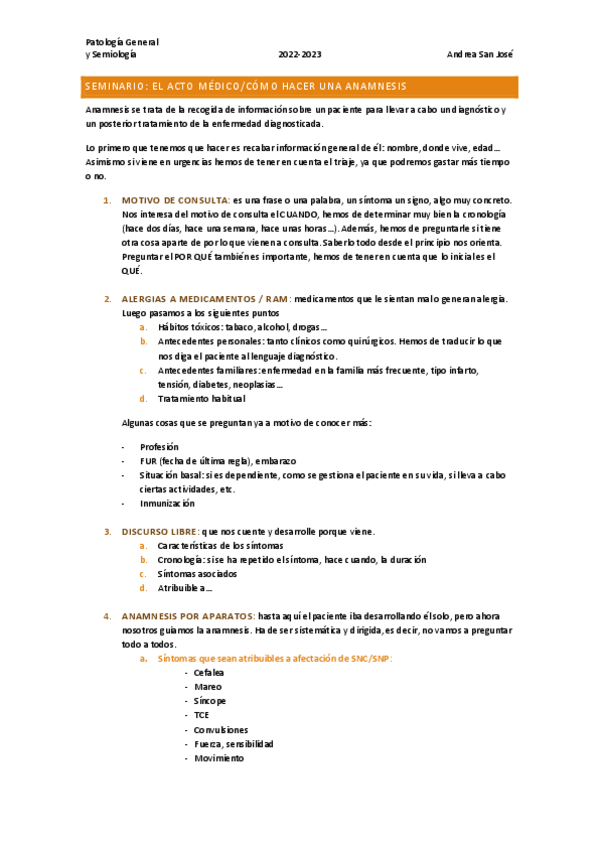 Patología General
y Semiología 2022-2023 Andrea San José

SEMINARIO: EL ACTO MÉDICO/CÓMO HACER UNA ANAMNESIS

Anamnesis se trata de la recogida de información sobre un paciente para llevar a cabo un diagnóstico y un posterior tratamiento de la enfermedad diagnosticada.

Lo primero que tenemos que hacer es recabar información general de él: nombre, donde vive, edad... Asimismo si viene en urgencias hemos de tener en cuenta el triaje, ya que podremos gastar más tiempo o no.

1. MOTIVO DE CONSULTA: es una frase o una palabra, un síntoma un signo, algo muy concreto. Nos interesa del motivo de consulta el CUANDO, hemos de determinar muy bien la cronología (hace dos días, hace una semana, hace unas horas...). Además, hemos de preguntarle si tiene otra cosa aparte de por lo que viene a consulta. Saberlo todo desde el principio nos orienta. Preguntar el POR QUÉ también es importante, hemos de tener en cuenta que lo inicial es el QUÉ.

2. ALERGIAS A MEDICAMENTOS / RAM: medicamentos que le sientan mal o generan alergia. Luego pasamos a los siguientes puntos
a. Hábitos tóxicos: tabaco, alcohol, drogas...
b. Antecedentes personales: tanto clínicos como quirúrgicos. Hemos de traducir lo que nos diga el paciente al lenguaje diagnóstico.
c. Antecedentes familiares: enfermedad en la familia más frecuente, tipo infarto, tensión, diabetes, neoplasias...
d. Tratamiento habitual

Algunas cosas que se preguntan ya a motivo de conocer más:

- Profesión
- FUR (fecha de última regla), embarazo
- Situación basal: si es dependiente, como se gestiona el paciente en su vida, si lleva a cabo ciertas actividades, etc.
- Inmunización

3. DISCURSO LIBRE: que nos cuente y desarrolle porque viene.
a. Características de los síntomas
b. Cronología: si se ha repetido el síntoma, hace cuando, la duración
c. Síntomas asociados
d. Atribuible a...

4. ANAMNESIS POR APARATOS: hasta aquí el paciente iba desarrollando él solo, pero ahora nosotros guiamos la anamnesis. Ha de ser sistemática y dirigida, es decir, no vamos a preguntar todo a todos.
a. Síntomas que sean atribuibles a afectación de SNC/SNP:
- Cefalea
- Mareo
- Síncope
- TCE
- Convulsiones
- Fuerza, sensibilidad
- Movimiento